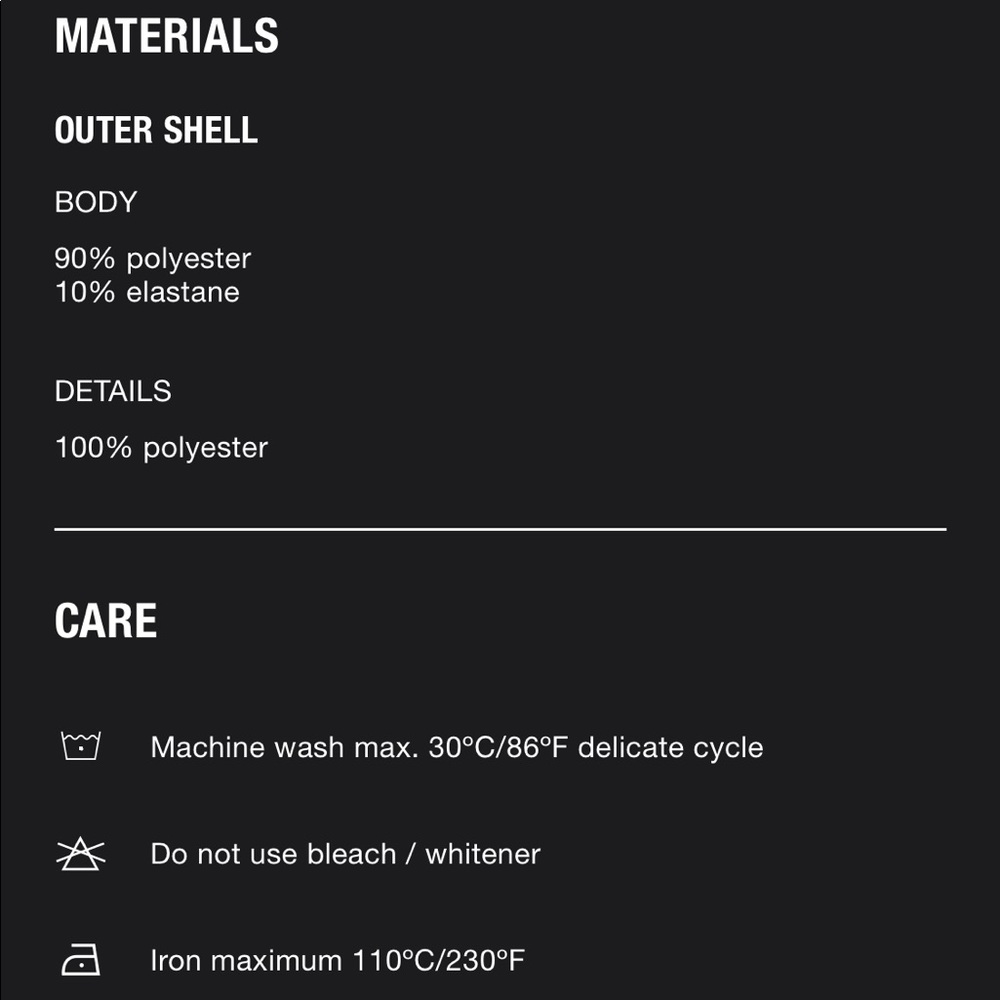 MATERIALS

OUTER SHELL

BODY

90% polyester
10% elastane

DETAILS

100% polyester

CARE

Machine wash max. 30°C/86°F delicate cycle

Do not use bleach / whitener

Iron maximum 110°C/230°F